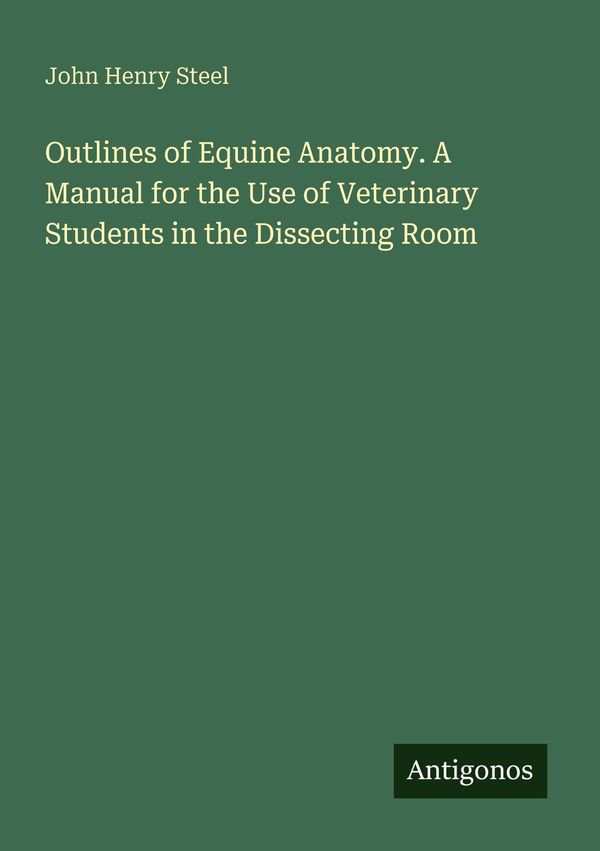 John Henry Steel

Outlines of Equine Anatomy. A Manual for the Use of Veterinary Students in the Dissecting Room

Antigonos